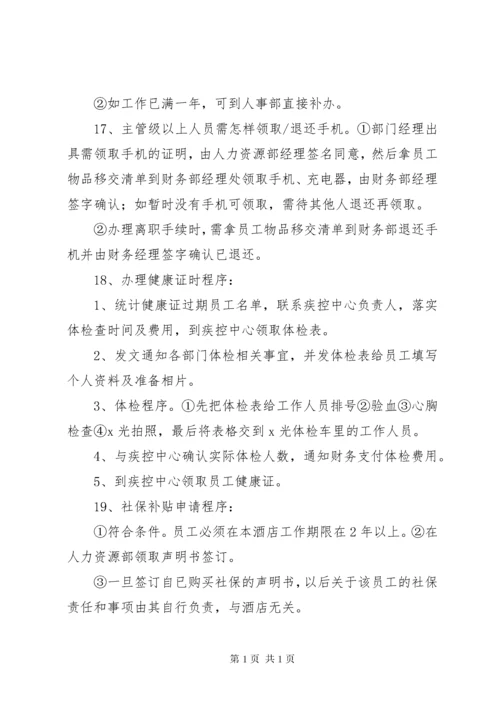 ②如工作已满一年，可到人事部直接补办。

17、主管级以上人员需怎样领取/退还手机。①部门经理出具需领取手机的证明，由人力资源部经理签名同意，然后拿员工物品移交清单到财务部经理处领取手机、充电器，由财务部经理签字确认；如暂时没有手机可领取，需待其他人退还再领取。

②办理离职手续时，需拿员工物品移交清单到财务部退还手机并由财务经理签字确认已退还。

18、办理健康证时程序：

1、统计健康证过期员工名单，联系疾控中心负责人，落实体检查时间及费用，到疾控中心领取体检表。

2、发文通知各部门体检相关事宜，并发体检表给员工填写个人资料及准备相片。

3、体检程序。①先把体检表给工作人员排号②验血③心胸检查④x 光拍照，最后将表格交到 x 光体检车里的工作人员。

4、与疾控中心确认实际体检人数，通知财务支付体检费用。

5、到疾控中心领取员工健康证。

19、社保补贴申请程序：

①符合条件。员工必须在本酒店工作期限在 2 年以上。②在人力资源部领取声明书签订。

③一旦签订自已购买社保的声明书，以后关于该员工的社保责任和事项由其自行负责，与酒店无关。

第 1 页 共 1 页